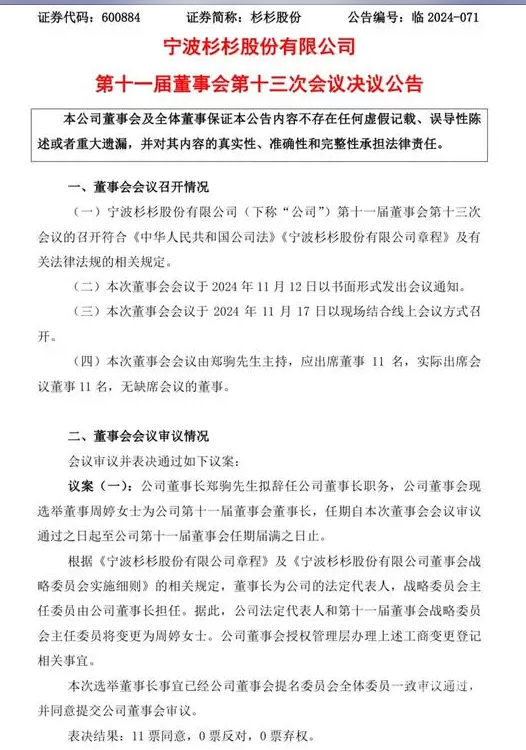 证券代码：600884　　证券简称：杉杉股份　　公告编号：临 2024-071

宁波杉杉股份有限公司

第十一届董事会第十三次会议决议公告

本公司董事会及全体董事保证本公告内容不存在任何虚假记载、误导性陈述或者重大遗漏，并对其内容的真实性、准确性和完整性承担法律责任。

一、董事会会议召开情况

（一）宁波杉杉股份有限公司（下称“公司”）第十一届董事会第十三次会议的召开符合《中华人民共和国公司法》《宁波杉杉股份有限公司章程》及有关法律法规的相关规定。

（二）本次董事会会议于 2024 年 11 月 12 日以书面形式发出会议通知。

（三）本次董事会会议于 2024 年 11 月 17 日以现场结合线上会议方式召开。

（四）本次董事会会议由郑驹先生主持，应出席董事 11 名，实际出席会议董事 11 名，无缺席会议的董事。

二、董事会会议审议情况

会议审议并表决通过如下议案：

议案（一）：公司董事长郑驹先生拟辞任公司董事长职务，公司董事会现选举董事周婷女士为公司第十一届董事会董事长，任期自本次董事会会议审议通过之日起至公司第十一届董事会任期届满之日止。

根据《宁波杉杉股份有限公司章程》及《宁波杉杉股份有限公司董事会战略委员会实施细则》的相关规定，董事长为公司的法定代表人，战略委员会主任委员由公司董事长担任。据此，公司法定代表人和第十一届董事会战略委员会主任委员将变更为周婷女士。公司董事会授权管理层办理上述工商变更登记相关事宜。

本次选举董事长事宜已经公司董事会提名委员会全体委员一致审议通过，并同意提交公司董事会审议。

表决结果：11 票同意，0 票反对，0 票弃权。